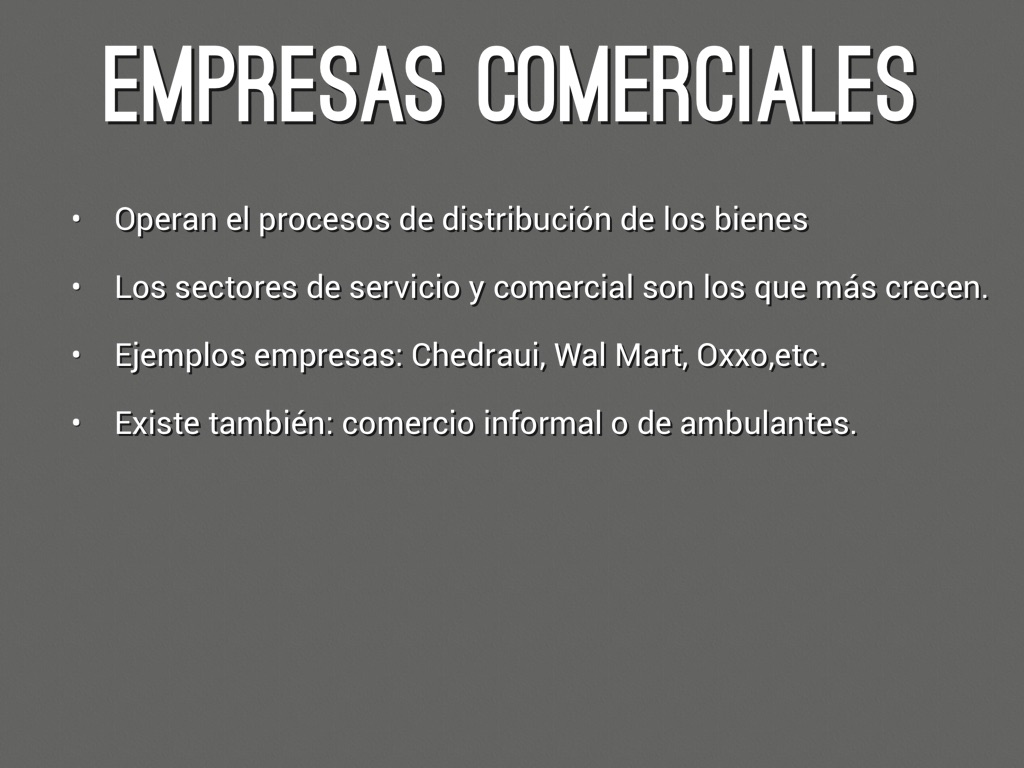 EMPRESAS COMERCIALES

• Operan el procesos de distribución de los bienes
• Los sectores de servicio y comercial son los que más crecen.
• Ejemplos empresas: Chedraui, Wal Mart, Oxxo,etc.
• Existe también: comercio informal o de ambulantes.